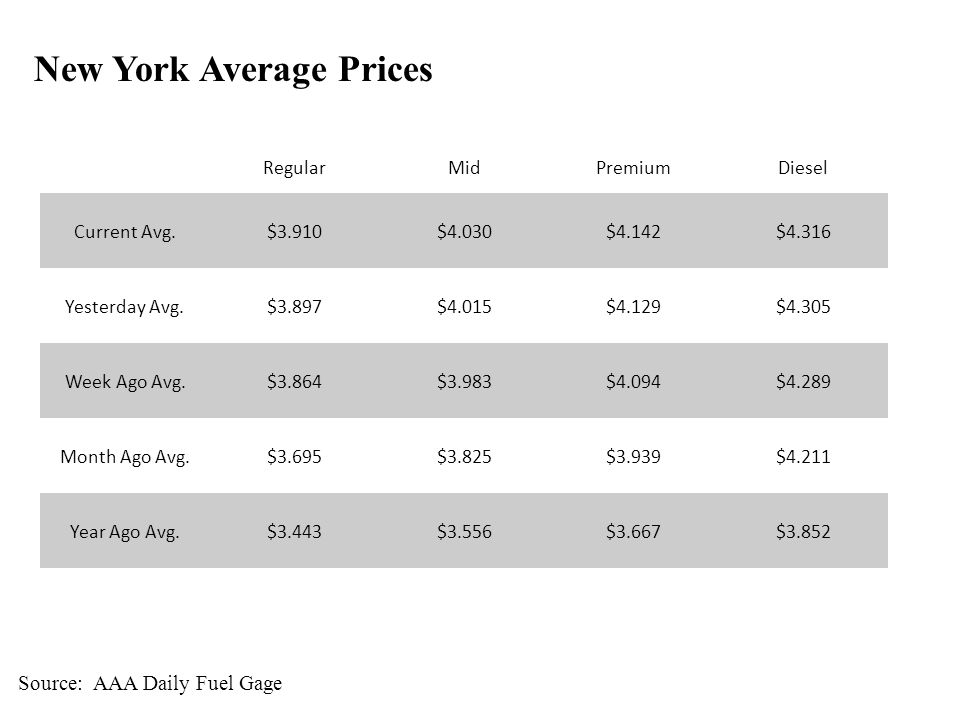 New York Average Prices

| | Regular | Mid | Premium | Diesel |
|---|---|---|---|---|
| Current Avg. | \$3.910 | \$4.030 | \$4.142 | \$4.316 |
| Yesterday Avg. | \$3.897 | \$4.015 | \$4.129 | \$4.305 |
| Week Ago Avg. | \$3.864 | \$3.983 | \$4.094 | \$4.289 |
| Month Ago Avg. | \$3.695 | \$3.825 | \$3.939 | \$4.211 |
| Year Ago Avg. | \$3.443 | \$3.556 | \$3.667 | \$3.852 |

Source: AAA Daily Fuel Gage